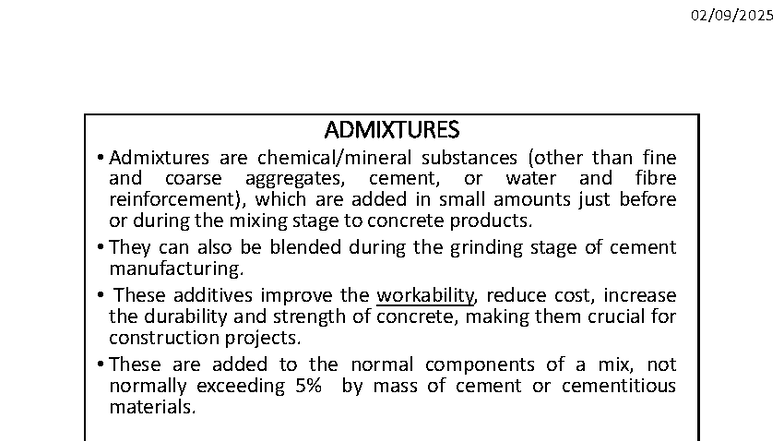 02/09/2025

ADMIXTURES

• Admixtures are chemical/mineral substances (other than fine and coarse aggregates, cement, or water and fibre reinforcement), which are added in small amounts just before or during the mixing stage to concrete products.

• They can also be blended during the grinding stage of cement manufacturing.

• These additives improve the workability, reduce cost, increase the durability and strength of concrete, making them crucial for construction projects.

• These are added to the normal components of a mix, not normally exceeding 5% by mass of cement or cementitious materials.